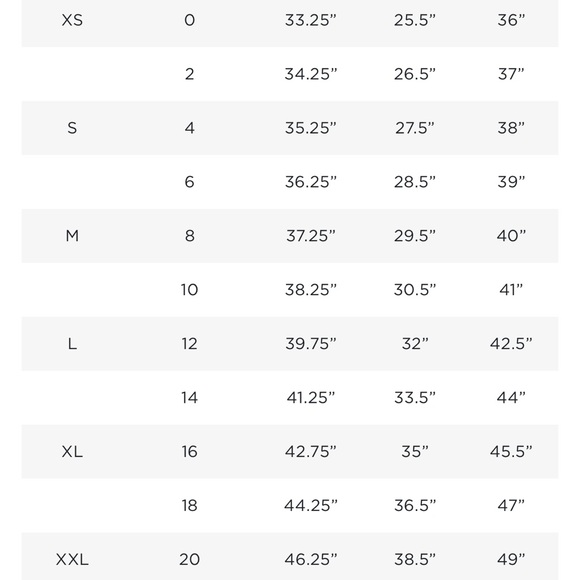 | XS | 0 | 33.25" | 25.5" | 36" |
|---|---|---|---|---|
|  | 2 | 34.25" | 26.5" | 37" |
| S | 4 | 35.25" | 27.5" | 38" |
|  | 6 | 36.25" | 28.5" | 39" |
| M | 8 | 37.25" | 29.5" | 40" |
|  | 10 | 38.25" | 30.5" | 41" |
| L | 12 | 39.75" | 32" | 42.5" |
|  | 14 | 41.25" | 33.5" | 44" |
| XL | 16 | 42.75" | 35" | 45.5" |
|  | 18 | 44.25" | 36.5" | 47" |
| XXL | 20 | 46.25" | 38.5" | 49" |